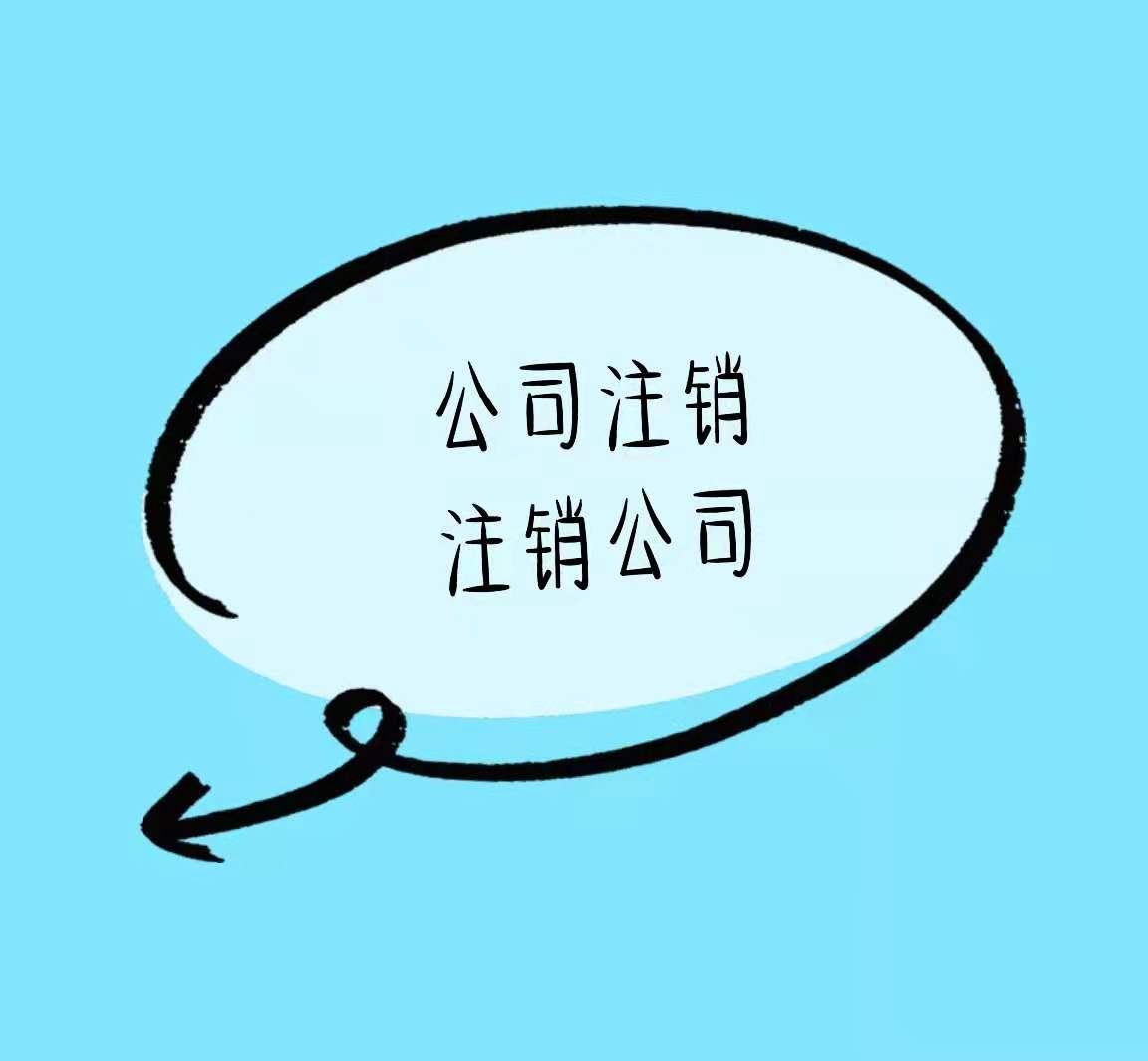 公司注销
注销公司